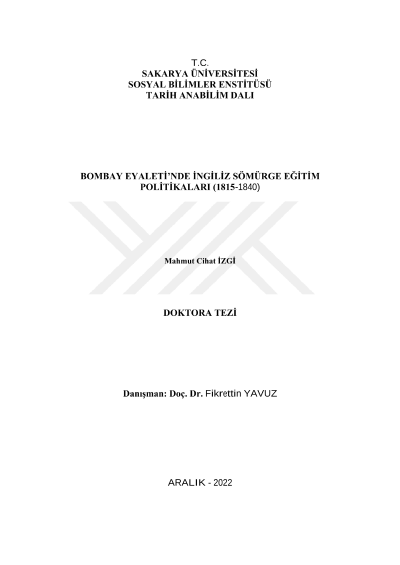 T.C.
SAKARYA ÜNİVERSİTESİ
SOSYAL BİLİMLER ENSTİTÜSÜ
TARİH ANABİLİM DALI

BOMBAY EYALETİ'NDE İNGİLİZ SÖMÜRGE EĞİTİM POLİTİKALARI (1815-1840)

Mahmut Cihat İZGİ

DOKTORA TEZİ

Danışman: Doç. Dr. Fikrettin YAVUZ

ARALIK - 2022